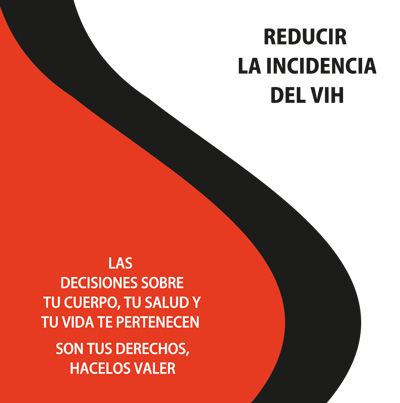 REDUCIR
LA INCIDENCIA
DEL VIH

LAS
DECISIONES SOBRE
TU CUERPO, TU SALUD Y
TU VIDA TE PERTENECEN

SON TUS DERECHOS,
HACELOS VALER